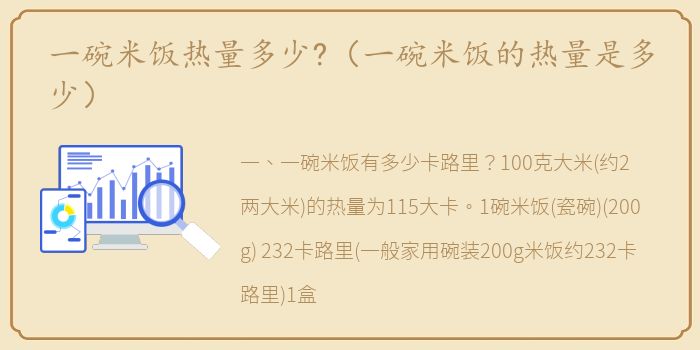 一碗米饭热量多少?（一碗米饭的热量是多少）

一、一碗米饭有多少卡路里？100克大米(约2两大米)的热量为115大卡。1碗米饭(瓷碗)(200g) 232卡路里(一般家用碗装200g米饭约232卡路里)1盒